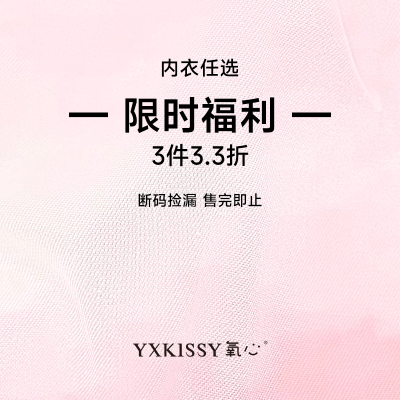 内衣任选

— 限时福利 —

3件3.3折

断码捡漏 售完即止

YXKISSY 氧心®